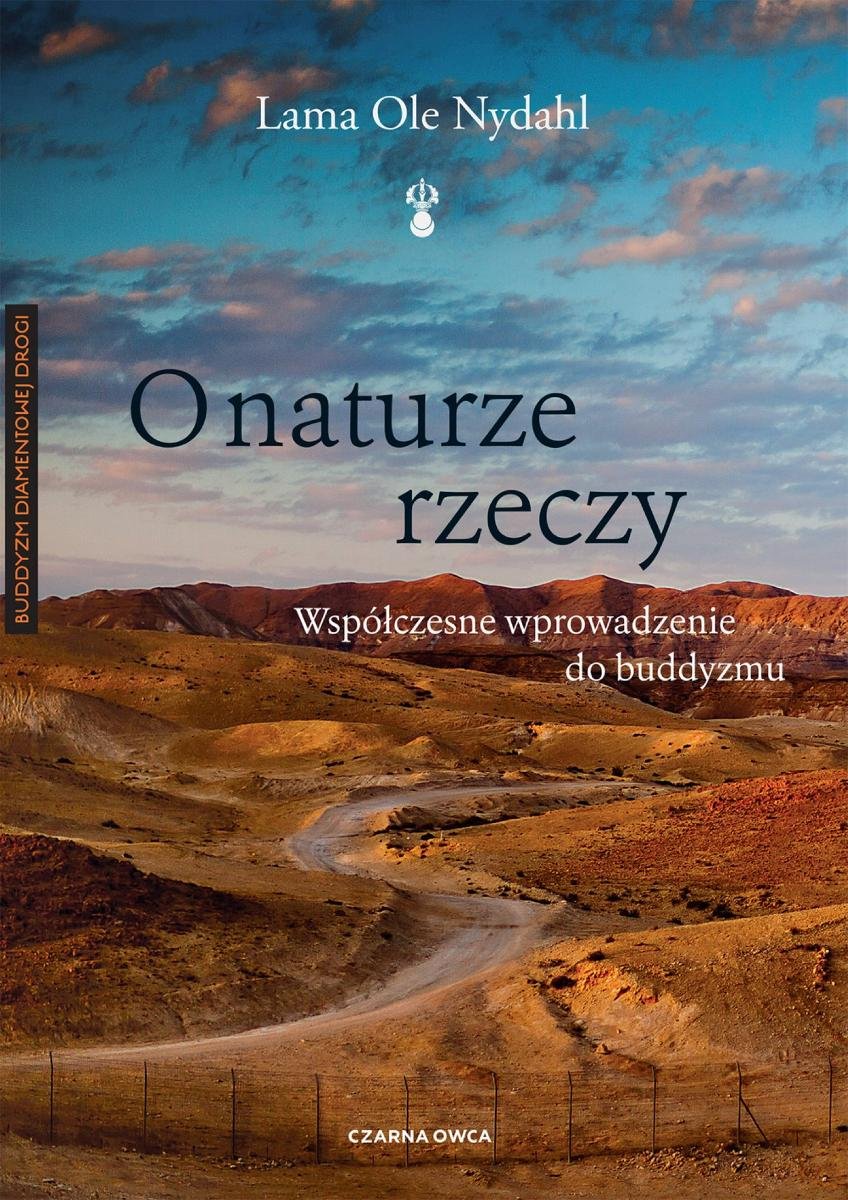 Lama Ole Nydahl

BUDDYZM DIAMENTOWEJ DROGI

O naturze rzeczy

Współczesne wprowadzenie do buddyzmu

CZARNA OWCA